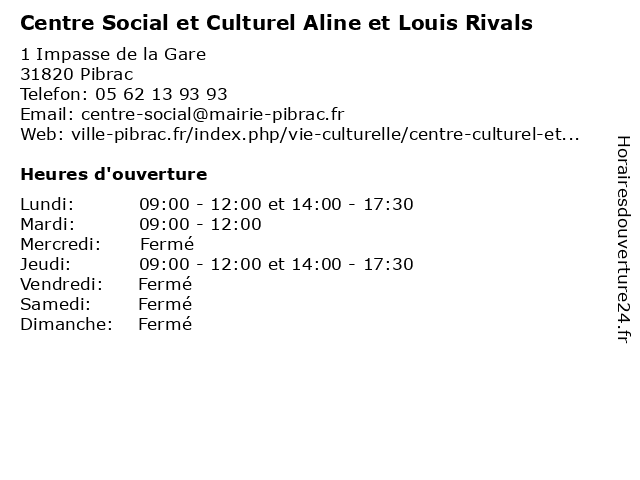 Centre Social et Culturel Aline et Louis Rivals

1 Impasse de la Gare
31820 Pibrac
Telefon: 05 62 13 93 93
Email: centre-social@mairie-pibrac.fr
Web: ville-pibrac.fr/index.php/vie-culturelle/centre-culturel-et...

Heures d'ouverture

Lundi: 09:00 - 12:00 et 14:00 - 17:30
Mardi: 09:00 - 12:00
Mercredi: Fermé
Jeudi: 09:00 - 12:00 et 14:00 - 17:30
Vendredi: Fermé
Samedi: Fermé
Dimanche: Fermé

Horairesdouverture24.fr